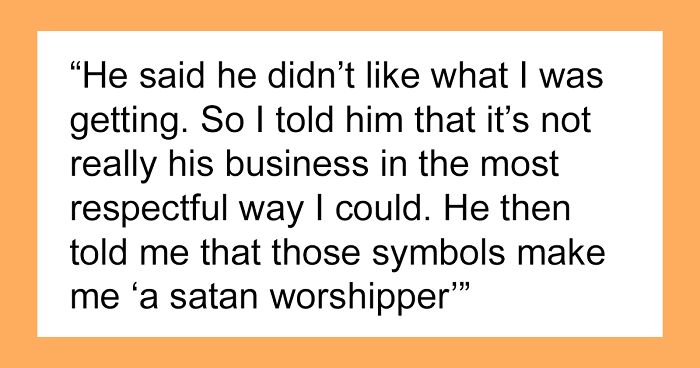 “He said he didn’t like what I was getting. So I told him that it’s not really his business in the most respectful way I could. He then told me that those symbols make me ‘a satan worshipper’”